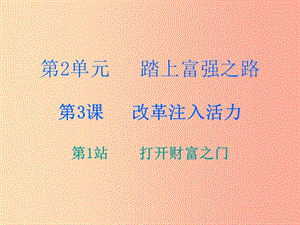 第2单元　踏上富强之路

第3课　改革注入活力

第1站　打开财富之门